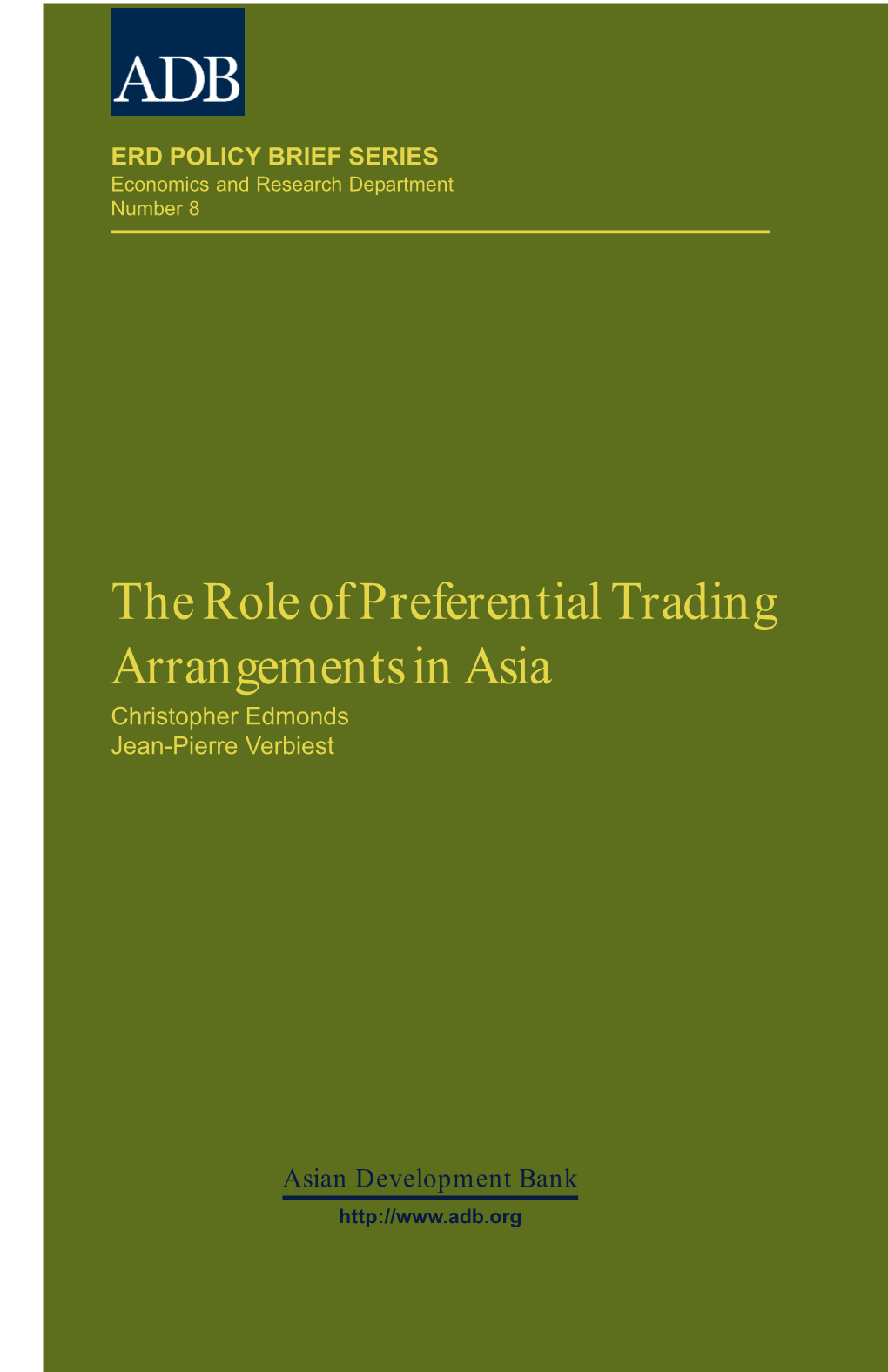 ADB

ERD POLICY BRIEF SERIES
Economics and Research Department
Number 8

The Role of Preferential Trading Arrangements in Asia

Christopher Edmonds
Jean-Pierre Verbiest

Asian Development Bank
http://www.adb.org